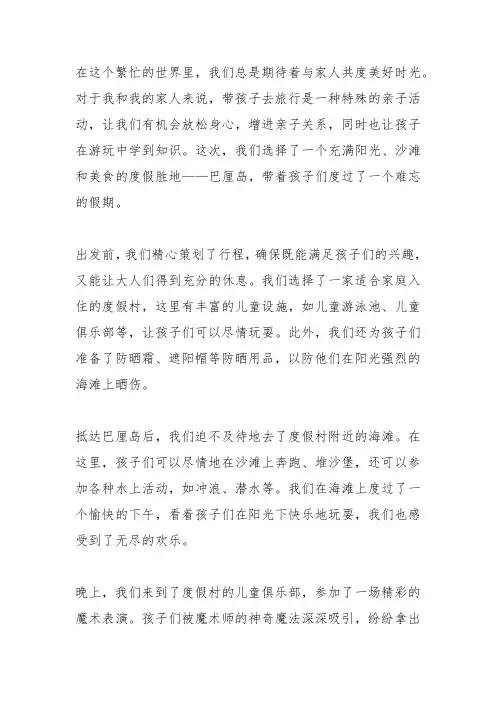 在这个繁忙的世界里，我们总是期待着与家人共度美好时光。对于我和我的家人来说，带孩子去旅行是一种特殊的亲子活动，让我们有机会放松身心，增进亲子关系，同时也让孩子在游玩中学到知识。这次，我们选择了一个充满阳光、沙滩和美食的度假胜地——巴厘岛，带着孩子们度过了一个难忘的假期。

出发前，我们精心策划了行程，确保既能满足孩子们的兴趣，又能让大人们得到充分的休息。我们选择了一家适合家庭入住的度假村，这里有丰富的儿童设施，如儿童游泳池、儿童俱乐部等，让孩子们可以尽情玩耍。此外，我们还为孩子们准备了防晒霜、遮阳帽等防晒用品，以防他们在阳光强烈的海滩上晒伤。

抵达巴厘岛后，我们迫不及待地去了度假村附近的海滩。在这里，孩子们可以尽情地在沙滩上奔跑、堆沙堡，还可以参加各种水上活动，如冲浪、潜水等。我们在海滩上度过了一个愉快的下午，看着孩子们在阳光下快乐地玩耍，我们也感受到了无尽的欢乐。

晚上，我们来到了度假村的儿童俱乐部，参加了一场精彩的魔术表演。孩子们被魔术师的神奇魔法深深吸引，纷纷拿出